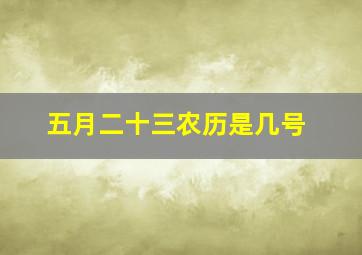 五月二十三农历是几号